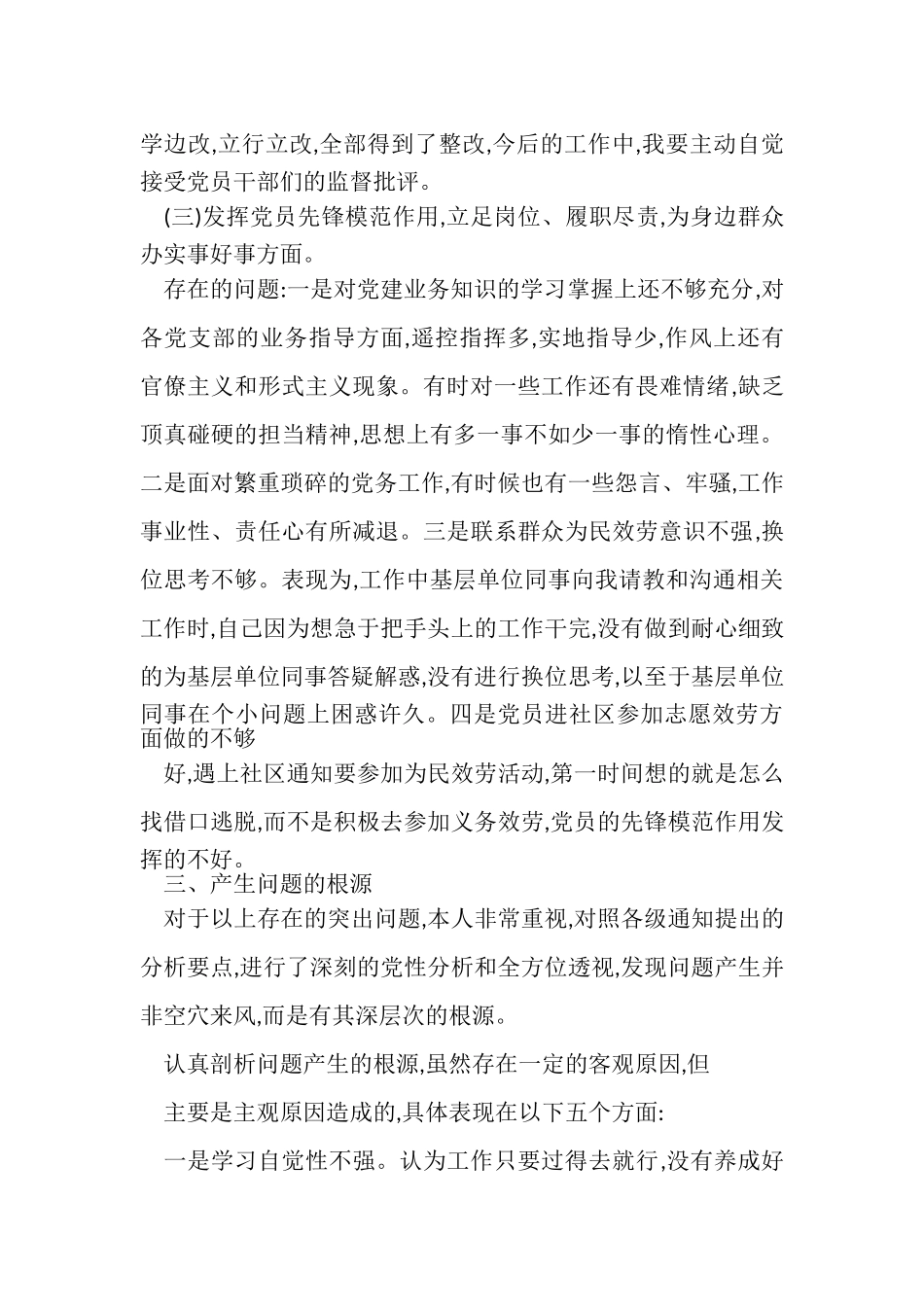 学边改,立行立改,全部得到了整改,今后的工作中,我要主动自觉接受党员干部们的监督批评。

(三)发挥党员先锋模范作用,立足岗位、履职尽责,为身边群众办实事好事方面。

存在的问题:一是对党建业务知识的学习掌握上还不够充分,对各党支部的业务指导方面,遥控指挥多,实地指导少,作风上还有官僚主义和形式主义现象。有时对一些工作还有畏难情绪,缺乏顶真碰硬的担当精神,思想上有多一事不如少一事的惰性心理。二是面对繁重琐碎的党务工作,有时候也有一些怨言、牢骚,工作事业性、责任心有所减退。三是联系群众为民效劳意识不强,换位思考不够。表现为,工作中基层单位同事向我请教和沟通相关工作时,自己因为想急于把手头上的工作干完,没有做到耐心细致的为基层单位同事答疑解惑,没有进行换位思考,以至于基层单位同事在个小问题上困惑许久。四是党员进社区参加志愿效劳方面做的不够

好,遇上社区通知要参加为民效劳活动,第一时间想的就是怎么找借口逃脱,而不是积极去参加义务效劳,党员的先锋模范作用发挥的不好。

三、产生问题的根源

对于以上存在的突出问题,本人非常重视,对照各级通知提出的分析要点,进行了深刻的党性分析和全方位透视,发现问题产生并非空穴来风,而是有其深层次的根源。

认真剖析问题产生的根源,虽然存在一定的客观原因,但

主要是主观原因造成的,具体表现在以下五个方面:

一是学习自觉性不强。认为工作只要过得去就行,没有养成好